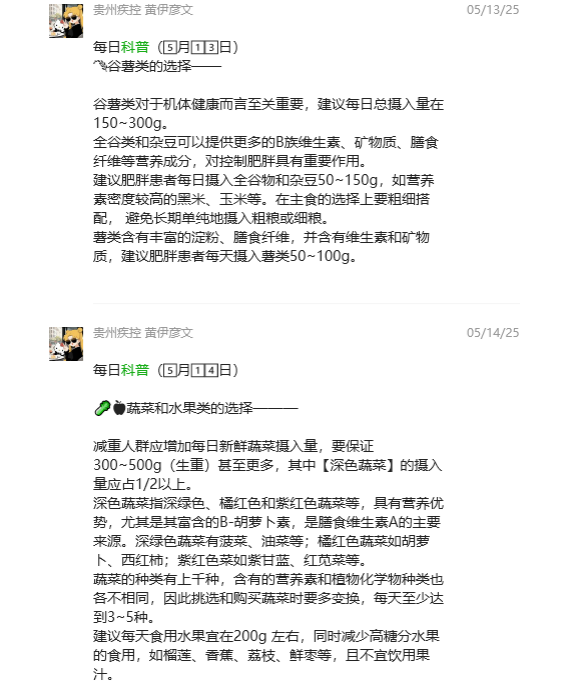 贵州疾控 黄伊彦文

05/13/25

每日科普（5月13日）
🌾谷薯类的选择——

谷薯类对于机体健康而言至关重要，建议每日总摄入量在150~300g。
全谷类和杂豆可以提供更多的B族维生素、矿物质、膳食纤维等营养成分，对控制肥胖具有重要作用。
建议肥胖患者每日摄入全谷物和杂豆50~150g，如营养素密度较高的黑米、玉米等。在主食的选择上要粗细搭配， 避免长期单纯地摄入粗粮或细粮。
薯类含有丰富的淀粉、膳食纤维，并含有维生素和矿物质，建议肥胖患者每天摄入薯类50~100g。

贵州疾控 黄伊彦文

05/14/25

每日科普（5月14日）

🥒🍎蔬菜和水果类的选择———

减重人群应增加每日新鲜蔬菜摄入量，要保证300~500g（生重）甚至更多，其中【深色蔬菜】的摄入量应占1/2以上。
深色蔬菜指深绿色、橘红色和紫红色蔬菜等，具有营养优势，尤其是其富含的B-胡萝卜素，是膳食维生素A的主要来源。深绿色蔬菜有菠菜、油菜等；橘红色蔬菜如胡萝卜、西红柿；紫红色菜如紫甘蓝、红苋菜等。
蔬菜的种类有上千种，含有的营养素和植物化学物种类也各不相同，因此挑选和购买蔬菜时要多变换，每天至少达到3~5种。
建议每天食用水果宜在200g 左右，同时减少高糖分水果的食用，如榴莲、香蕉、荔枝、鲜枣等，且不宜饮用果汁。